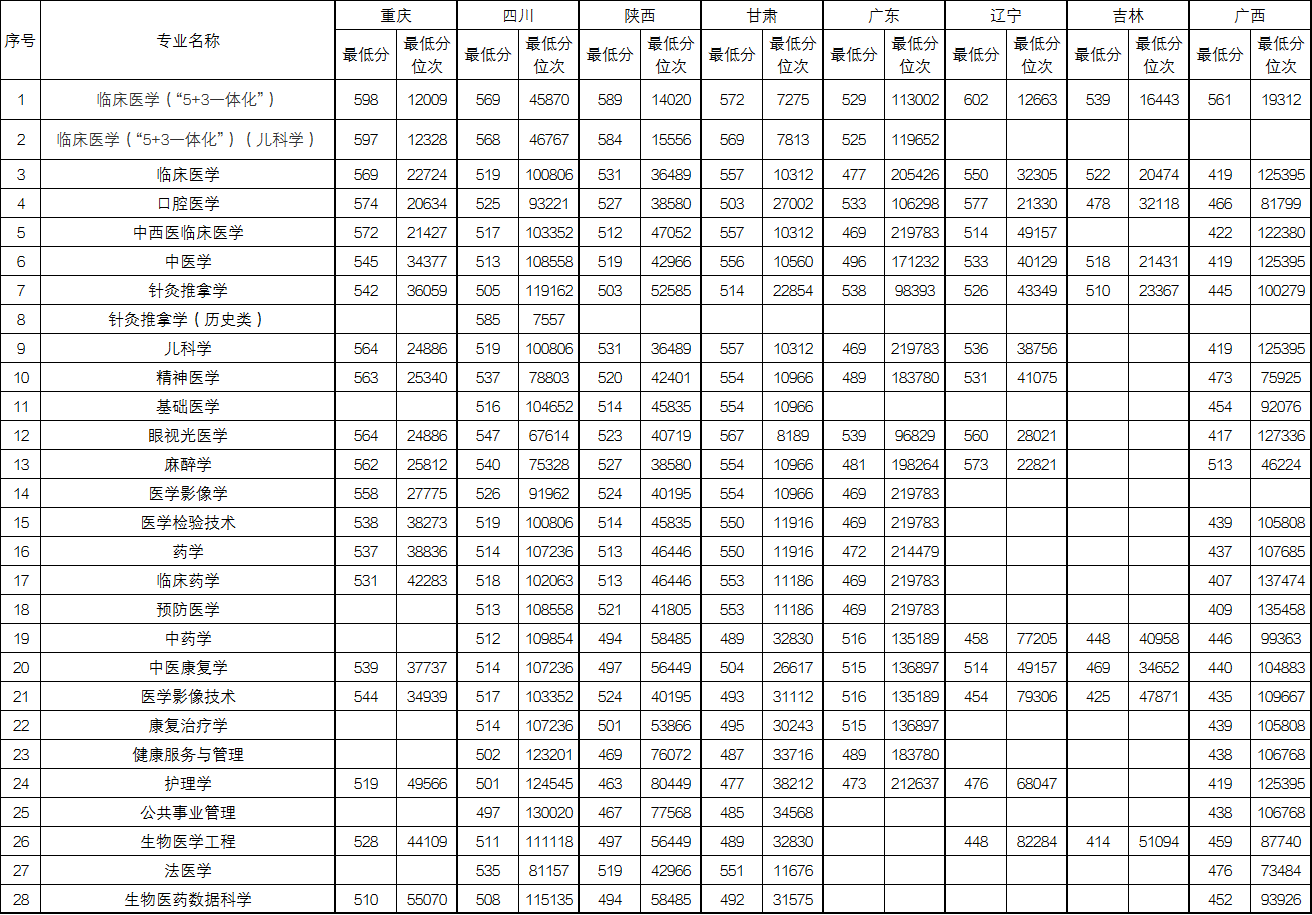 | 序号 | 专业名称 | 重庆 |  | 四川 |  | 陕西 |  | 甘肃 |  | 广东 |  | 辽宁 |  | 吉林 |  | 广西 |  |
|---|---|---|---|---|---|---|---|---|---|---|---|---|---|---|---|---|---|
|  |  | 最低分 | 最低分位次 | 最低分 | 最低分位次 | 最低分 | 最低分位次 | 最低分 | 最低分位次 | 最低分 | 最低分位次 | 最低分 | 最低分位次 | 最低分 | 最低分位次 | 最低分 | 最低分位次 |
| 1 | 临床医学（“5+3一体化”） | 598 | 12009 | 569 | 45870 | 589 | 14020 | 572 | 7275 | 529 | 113002 | 602 | 12663 | 539 | 16443 | 561 | 19312 |
| 2 | 临床医学（“5+3一体化”）（儿科学） | 597 | 12328 | 568 | 46767 | 584 | 15556 | 569 | 7813 | 525 | 119652 |  |  |  |  |  |  |
| 3 | 临床医学 | 569 | 22724 | 519 | 100806 | 531 | 36489 | 557 | 10312 | 477 | 205426 | 550 | 32305 | 522 | 20474 | 419 | 125395 |
| 4 | 口腔医学 | 574 | 20634 | 525 | 93221 | 527 | 38580 | 503 | 27002 | 533 | 106298 | 577 | 21330 | 478 | 32118 | 466 | 81799 |
| 5 | 中西医临床医学 | 572 | 21427 | 517 | 103352 | 512 | 47052 | 557 | 10312 | 469 | 219783 | 514 | 49157 |  |  | 422 | 122380 |
| 6 | 中医学 | 545 | 34377 | 513 | 108558 | 519 | 42966 | 556 | 10560 | 496 | 171232 | 533 | 40129 | 518 | 21431 | 419 | 125395 |
| 7 | 针灸推拿学 | 542 | 36059 | 505 | 119162 | 503 | 52585 | 514 | 22854 | 538 | 98393 | 526 | 43349 | 510 | 23367 | 445 | 100279 |
| 8 | 针灸推拿学（历史类） |  |  | 585 | 7557 |  |  |  |  |  |  |  |  |  |  |  |  |
| 9 | 儿科学 | 564 | 24886 | 519 | 100806 | 531 | 36489 | 557 | 10312 | 469 | 219783 | 536 | 38756 |  |  | 419 | 125395 |
| 10 | 精神医学 | 563 | 25340 | 537 | 78803 | 520 | 42401 | 554 | 10966 | 489 | 183780 | 531 | 41075 |  |  | 473 | 75925 |
| 11 | 基础医学 |  |  | 516 | 104652 | 514 | 45835 | 554 | 10966 |  |  |  |  |  |  | 454 | 92076 |
| 12 | 眼视光医学 | 564 | 24886 | 547 | 67614 | 523 | 40719 | 567 | 8189 | 539 | 96829 | 560 | 28021 |  |  | 417 | 127336 |
| 13 | 麻醉学 | 562 | 25812 | 540 | 75328 | 527 | 38580 | 554 | 10966 | 481 | 198264 | 573 | 22821 |  |  | 513 | 46224 |
| 14 | 医学影像学 | 558 | 27775 | 526 | 91962 | 524 | 40195 | 554 | 10966 | 469 | 219783 |  |  |  |  |  |  |
| 15 | 医学检验技术 | 538 | 38273 | 519 | 100806 | 514 | 45835 | 550 | 11916 | 469 | 219783 |  |  |  |  | 439 | 105808 |
| 16 | 药学 | 537 | 38836 | 514 | 107236 | 513 | 46446 | 550 | 11916 | 472 | 214479 |  |  |  |  | 437 | 107685 |
| 17 | 临床药学 | 531 | 42283 | 518 | 102063 | 513 | 46446 | 553 | 11186 | 469 | 219783 |  |  |  |  | 407 | 137474 |
| 18 | 预防医学 |  |  | 513 | 108558 | 521 | 41805 | 553 | 11186 | 469 | 219783 |  |  |  |  | 409 | 135458 |
| 19 | 中药学 |  |  | 512 | 109854 | 494 | 58485 | 489 | 32830 | 516 | 135189 | 458 | 77205 | 448 | 40958 | 446 | 99363 |
| 20 | 中医康复学 | 539 | 37737 | 514 | 107236 | 497 | 56449 | 504 | 26617 | 515 | 136897 | 514 | 49157 | 469 | 34652 | 440 | 104883 |
| 21 | 医学影像技术 | 544 | 34939 | 517 | 103352 | 524 | 40195 | 493 | 31112 | 516 | 135189 | 454 | 79306 | 425 | 47871 | 435 | 109667 |
| 22 | 康复治疗学 |  |  | 514 | 107236 | 501 | 53866 | 495 | 30243 | 515 | 136897 |  |  |  |  | 439 | 105808 |
| 23 | 健康服务与管理 |  |  | 502 | 123201 | 469 | 76072 | 487 | 33716 | 489 | 183780 |  |  |  |  | 438 | 106768 |
| 24 | 护理学 | 519 | 49566 | 501 | 124545 | 463 | 80449 | 477 | 38212 | 473 | 212637 | 476 | 68047 |  |  | 419 | 125395 |
| 25 | 公共事业管理 |  |  | 497 | 130020 | 467 | 77568 | 485 | 34568 |  |  |  |  |  |  | 438 | 106768 |
| 26 | 生物医学工程 | 528 | 44109 | 511 | 111118 | 497 | 56449 | 489 | 32830 |  |  | 448 | 82284 | 414 | 51094 | 459 | 87740 |
| 27 | 法医学 |  |  | 535 | 81157 | 519 | 42966 | 551 | 11676 |  |  |  |  |  |  | 476 | 73484 |
| 28 | 生物医药数据科学 | 510 | 55070 | 508 | 115135 | 494 | 58485 | 492 | 31575 |  |  |  |  |  |  | 452 | 93926 |